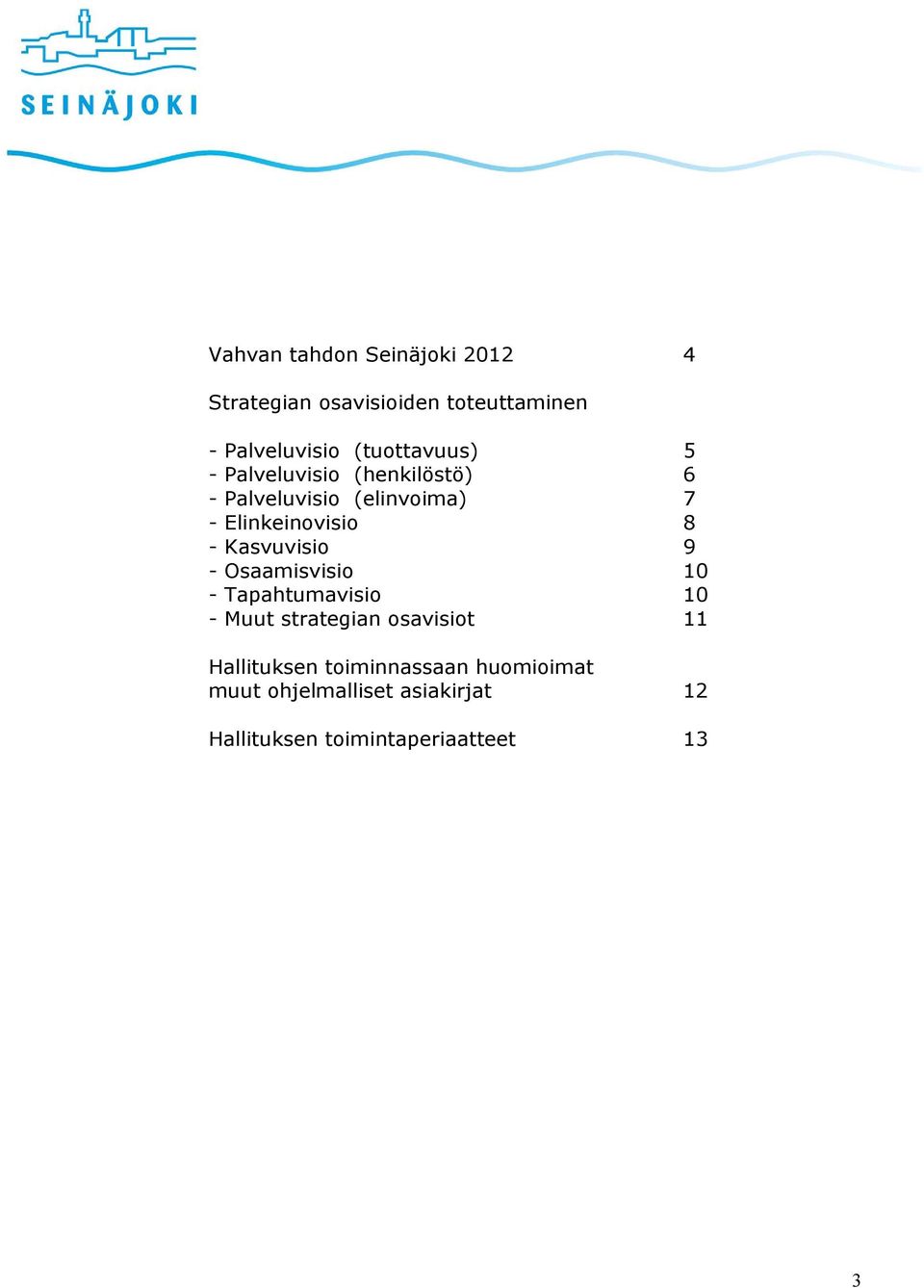 SEINÄJOKI

Vahvan tahdon Seinäjoki 2012 4

Strategian osavisioiden toteuttaminen

- Palveluvisio (tuottavuus) 5
- Palveluvisio (henkilöstö) 6
- Palveluvisio (elinvoima) 7
- Elinkeinovisio 8
- Kasvuvisio 9
- Osaamisvisio 10
- Tapahtumavisio 10
- Muut strategian osavisiot 11

Hallituksen toiminnassaan huomioimat muut ohjelmalliset asiakirjat 12

Hallituksen toimintaperiaatteet 13

3